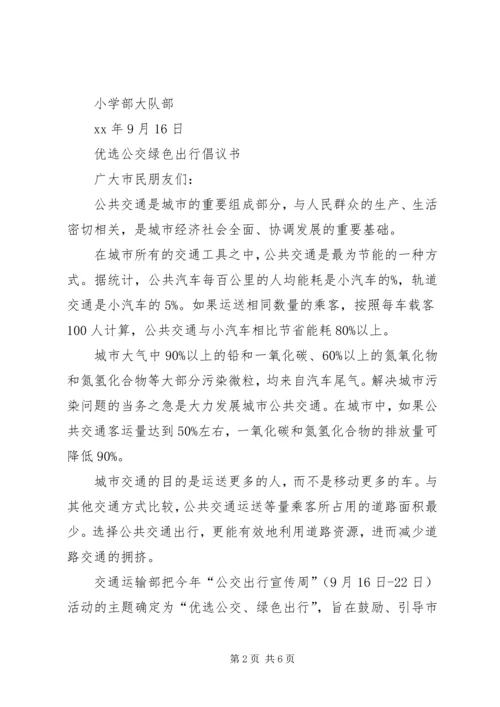 小学部大队部

xx 年 9 月 16 日

优选公交绿色出行倡议书

广大市民朋友们：

公共交通是城市的重要组成部分，与人民群众的生产、生活密切相关，是城市经济社会全面、协调发展的重要基础。

在城市所有的交通工具之中，公共交通是最为节能的一种方式。据统计，公共汽车每百公里的人均能耗是小汽车的%，轨道交通是小汽车的 5%。如果运送相同数量的乘客，按照每车载客 100 人计算，公共交通与小汽车相比节省能耗 80%以上。

城市大气中 90%以上的铅和一氧化碳、60%以上的氮氧化物和氮氢化合物等大部分污染微粒，均来自汽车尾气。解决城市污染问题的当务之急是大力发展城市公共交通。在城市中，如果公共交通客运量达到 50%左右，一氧化碳和氮氢化合物的排放量可降低 90%。

城市交通的目的是运送更多的人，而不是移动更多的车。与其他交通方式比较，公共交通运送等量乘客所占用的道路面积最少。选择公共交通出行，更能有效地利用道路资源，进而减少道路交通的拥挤。

交通运输部把今年“公交出行宣传周”（9 月 16 日-22 日）活动的主题确定为“优选公交、绿色出行”，旨在鼓励、引导市

第 2 页 共 6 页